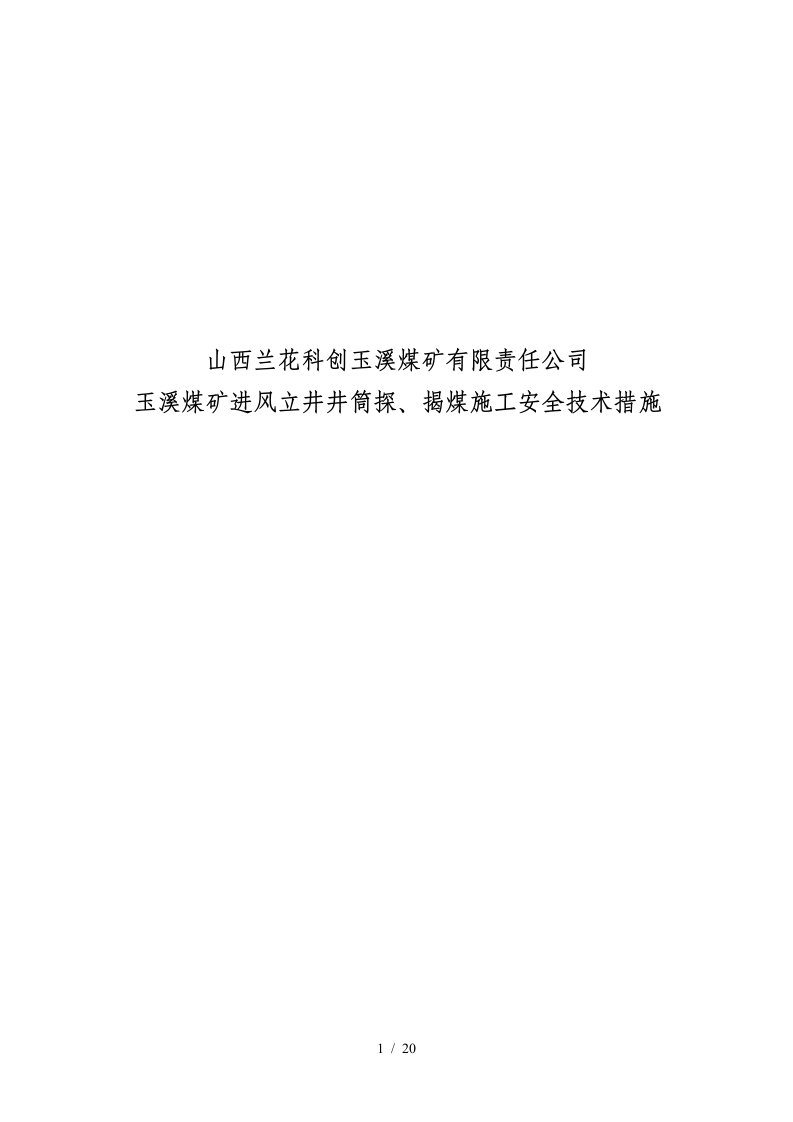 山西兰花科创玉溪煤矿有限责任公司
玉溪煤矿进风立井井筒探、揭煤施工安全技术措施

1 / 20